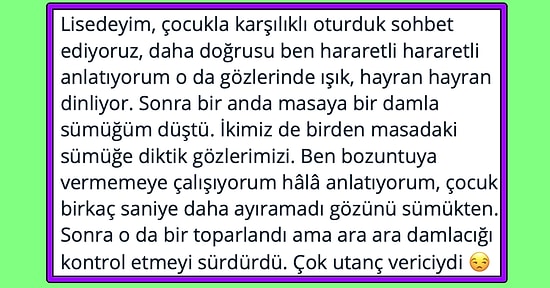 Lisedeyim, çocukla karşılıklı oturduk sohbet ediyoruz, daha doğrusu ben hararetli hararetli anlatıyorum o da gözlerinde ışık, hayran hayran dinliyor. Sonra bir anda masaya bir damla sümüğüm düştü. İkimiz de birden masadaki sümüğe diktik gözlerimizi. Ben bozuntuya vermemeye çalışıyorum hâlâ anlatıyorum, çocuk birkaç saniye daha ayıramadı gözünü sümükten. Sonra o da bir toparlandı ama ara ara damlacığı kontrol etmeyi sürdürdü. Çok utanç vericiydi 😒